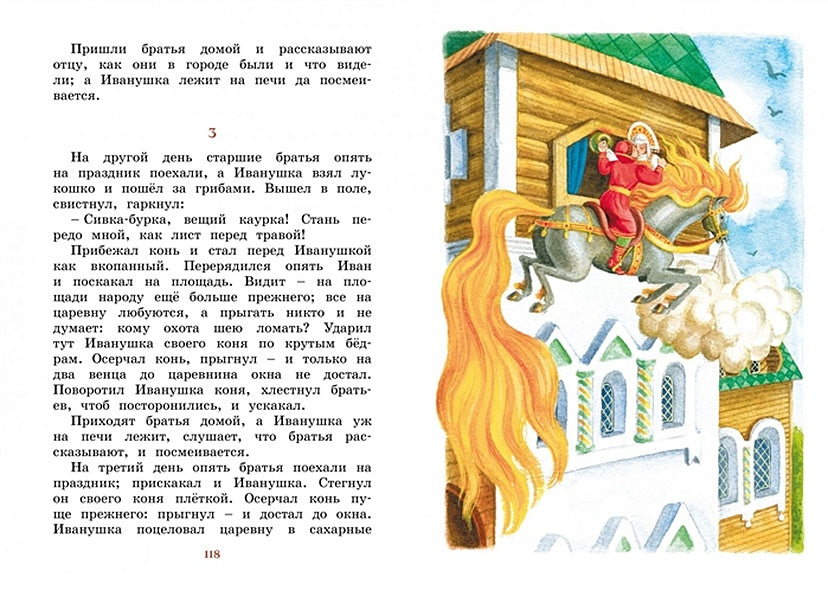 Пришли братья домой и рассказывают отцу, как они в городе были и что видели; а Иванушка лежит на печи да посмеивается.

3

На другой день старшие братья опять на праздник поехали, а Иванушка взял лукошко и пошёл за грибами. Вышел в поле, свистнул, гаркнул:

– Сивка-бурка, вещий каурка! Стань передо мной, как лист перед травой!

Прибежал конь и стал перед Иванушкой как вкопанный. Перерядился опять Иван и поскакал на площадь. Видит – на площади народу ещё больше прежнего; все на царевну любуются, а прыгать никто и не думает: кому охота шею ломать? Ударил тут Иванушка своего коня по крутым бёдрам. Осерчал конь, прыгнул – и только на два венца до царевнина окна не достал. Поворотил Иванушка коня, хлестнул братьев, чтоб посторонились, и ускакал.

Приходят братья домой, а Иванушка уж на печи лежит, слушает, что братья рассказывают, и посмеивается.

На третий день опять братья поехали на праздник; прискакал и Иванушка. Стегнул он своего коня плёткой. Осерчал конь пуще прежнего: прыгнул – и достал до окна. Иванушка поцеловал царевну в сахарные

118